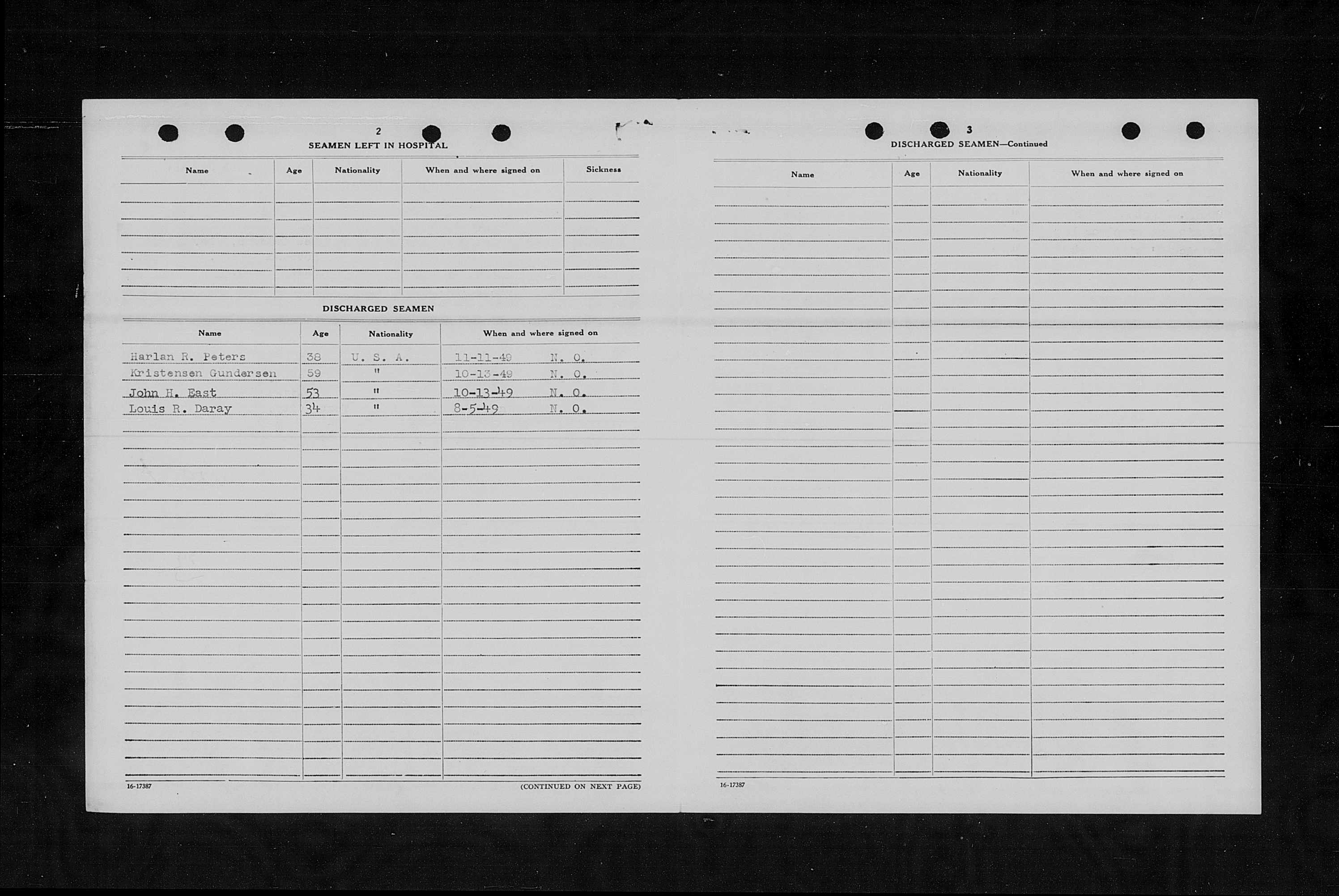 2

SEAMEN LEFT IN HOSPITAL

| Name | Age | Nationality | When and where signed on | Sickness |
|---|---|---|---|---|
| | | | | |

DISCHARGED SEAMEN

| Name | Age | Nationality | When and where signed on |
|---|---|---|---|
| Harlan R. Peters | 38 | U. S. A. | 11-11-49 N. O. |
| Kristensen Gundersen | 59 | " | 10-13-49 N. O. |
| John H. East | 53 | " | 10-13-49 N. O. |
| Louis R. Daray | 34 | " | 8-5-49 N. O. |

16-17387

(CONTINUED ON NEXT PAGE)

3

DISCHARGED SEAMEN—Continued

| Name | Age | Nationality | When and where signed on |
|---|---|---|---|
| | | | |

16-17387